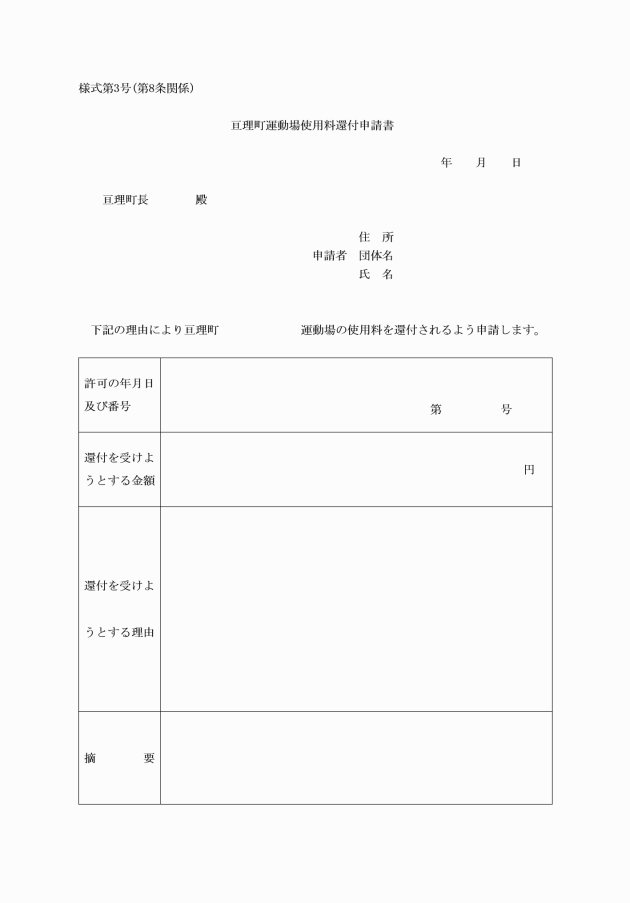 様式第3号(第8条関係)

亘理町運動場使用料還付申請書

年　月　日

亘理町長　　殿

住　所
申請者　団体名
氏　名

下記の理由により亘理町　　　　運動場の使用料を還付されるよう申請します。

| 許可の年月日及び番号 | 第　　　号 |
|---|---|
| 還付を受けようとする金額 | 円 |
| 還付を受けようとする理由 | |
| 摘　　要 | |